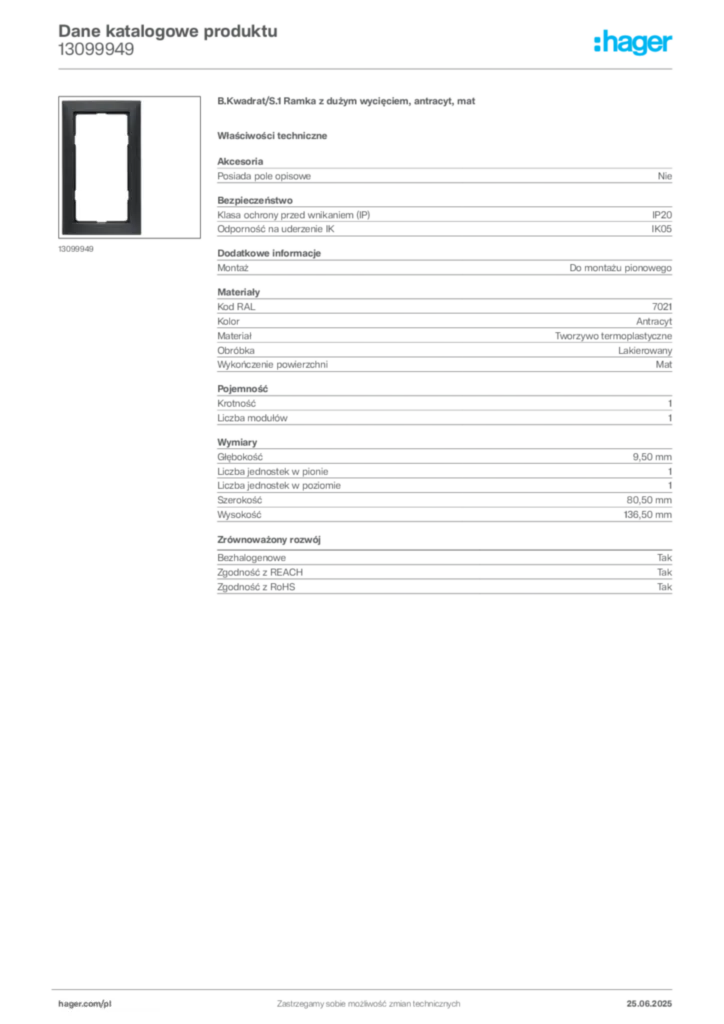 Dane katalogowe produktu
13099949

:hager

13099949

B.Kwadrat/S.1 Ramka z dużym wycięciem, antracyt, mat

Właściwości techniczne

Akcesoria
Posiada pole opisowe Nie

Bezpieczeństwo
Klasa ochrony przed wnikaniem (IP) IP20
Odporność na uderzenie IK IK05

Dodatkowe informacje
Montaż Do montażu pionowego

Materiały
Kod RAL 7021
Kolor Antracyt
Materiał Tworzywo termoplastyczne
Obróbka Lakierowany
Wykończenie powierzchni Mat

Pojemność
Krotność 1
Liczba modułów 1

Wymiary
Głębokość 9,50 mm
Liczba jednostek w pionie 1
Liczba jednostek w poziomie 1
Szerokość 80,50 mm
Wysokość 136,50 mm

Zrównoważony rozwój
Bezhalogenowe Tak
Zgodność z REACH Tak
Zgodność z RoHS Tak

hager.com/pl Zastrzegamy sobie możliwość zmian technicznych 25.06.2025